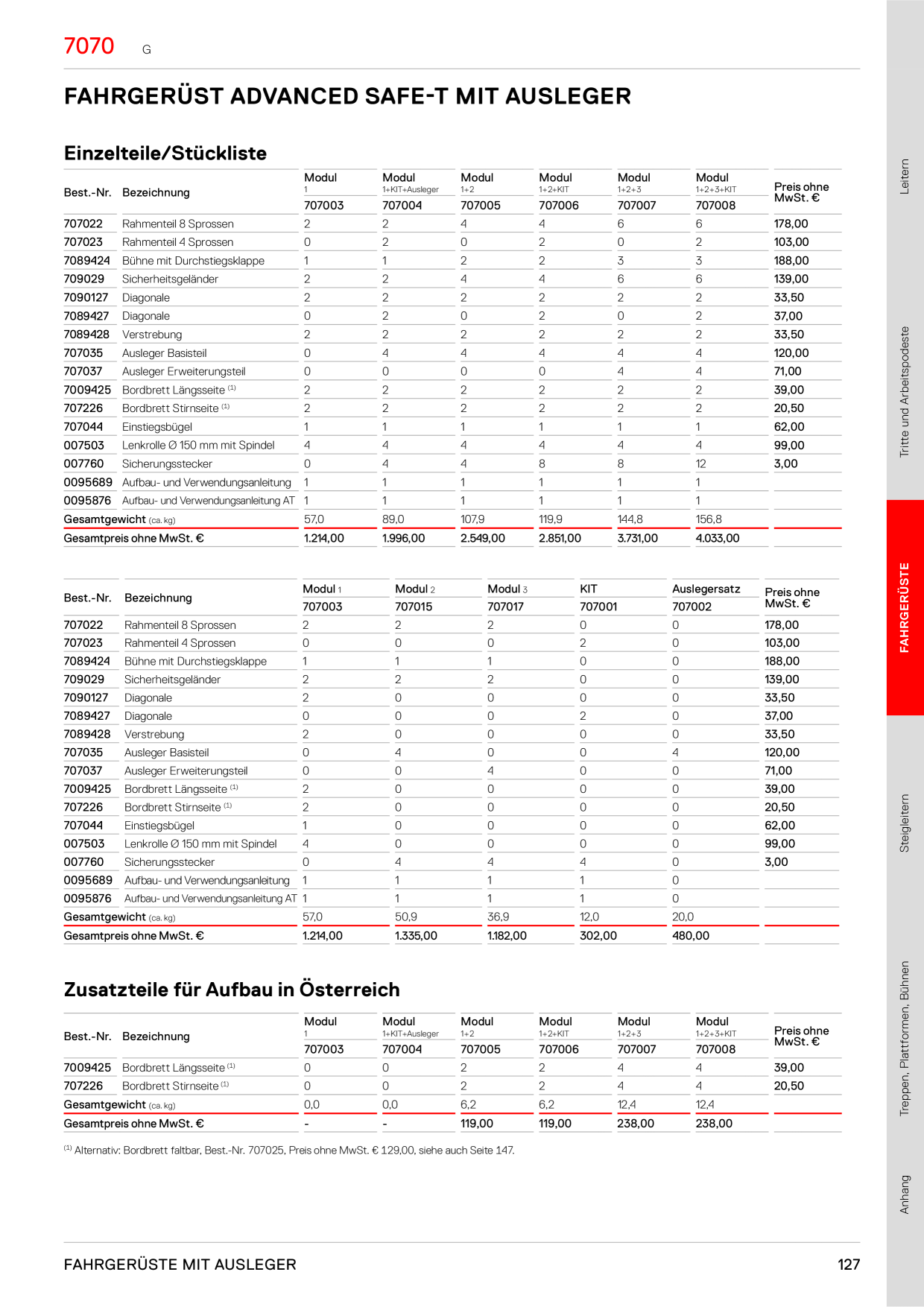 7070 G

FAHRGERÜST ADVANCED SAFE-T MIT AUSLEGER

Einzelteile/Stückliste

| Best.-Nr. | Bezeichnung | Modul 1 707003 | Modul 1+KIT+Ausleger 707004 | Modul 1+2 707005 | Modul 1+2+KIT 707006 | Modul 1+2+3 707007 | Modul 1+2+3+KIT 707008 | Preis ohne MwSt. € |
|---|---|---|---|---|---|---|---|---|
| 707022 | Rahmenteil 8 Sprossen | 2 | 2 | 4 | 4 | 6 | 6 | 178,00 |
| 707023 | Rahmenteil 4 Sprossen | 0 | 2 | 0 | 2 | 0 | 2 | 103,00 |
| 7089424 | Bühne mit Durchstiegsklappe | 1 | 1 | 2 | 2 | 3 | 3 | 188,00 |
| 709029 | Sicherheitsgeländer | 2 | 2 | 4 | 4 | 6 | 6 | 139,00 |
| 7090127 | Diagonale | 2 | 2 | 2 | 2 | 2 | 2 | 33,50 |
| 7089427 | Diagonale | 0 | 2 | 0 | 2 | 0 | 2 | 37,00 |
| 7089428 | Verstrebung | 2 | 2 | 2 | 2 | 2 | 2 | 33,50 |
| 707035 | Ausleger Basisteil | 0 | 4 | 4 | 4 | 4 | 4 | 120,00 |
| 707037 | Ausleger Erweiterungsteil | 0 | 0 | 0 | 0 | 4 | 4 | 71,00 |
| 7009425 | Bordbrett Längsseite $^{(1)}$ | 2 | 2 | 2 | 2 | 2 | 2 | 39,00 |
| 707226 | Bordbrett Stirnseite $^{(1)}$ | 2 | 2 | 2 | 2 | 2 | 2 | 20,50 |
| 707044 | Einstiegsbügel | 1 | 1 | 1 | 1 | 1 | 1 | 62,00 |
| 007503 | Lenkrolle Ø 150 mm mit Spindel | 4 | 4 | 4 | 4 | 4 | 4 | 99,00 |
| 007760 | Sicherungsstecker | 0 | 4 | 4 | 8 | 8 | 12 | 3,00 |
| 0095689 | Aufbau- und Verwendungsanleitung | 1 | 1 | 1 | 1 | 1 | 1 | |
| 0095876 | Aufbau- und Verwendungsanleitung AT | 1 | 1 | 1 | 1 | 1 | 1 | |
| Gesamtgewicht (ca. kg) | | 57,0 | 89,0 | 107,9 | 119,9 | 144,8 | 156,8 | |
| Gesamtpreis ohne MwSt. € | | 1.214,00 | 1.996,00 | 2.549,00 | 2.851,00 | 3.731,00 | 4.033,00 | |

| Best.-Nr. | Bezeichnung | Modul 1 707003 | Modul 2 707015 | Modul 3 707017 | KIT 707001 | Auslegersatz 707002 | Preis ohne MwSt. € |
|---|---|---|---|---|---|---|---|
| 707022 | Rahmenteil 8 Sprossen | 2 | 2 | 2 | 0 | 0 | 178,00 |
| 707023 | Rahmenteil 4 Sprossen | 0 | 0 | 0 | 2 | 0 | 103,00 |
| 7089424 | Bühne mit Durchstiegsklappe | 1 | 1 | 1 | 0 | 0 | 188,00 |
| 709029 | Sicherheitsgeländer | 2 | 2 | 2 | 0 | 0 | 139,00 |
| 7090127 | Diagonale | 2 | 0 | 0 | 0 | 0 | 33,50 |
| 7089427 | Diagonale | 0 | 0 | 0 | 2 | 0 | 37,00 |
| 7089428 | Verstrebung | 2 | 0 | 0 | 0 | 0 | 33,50 |
| 707035 | Ausleger Basisteil | 0 | 4 | 0 | 0 | 4 | 120,00 |
| 707037 | Ausleger Erweiterungsteil | 0 | 0 | 4 | 0 | 0 | 71,00 |
| 7009425 | Bordbrett Längsseite $^{(1)}$ | 2 | 0 | 0 | 0 | 0 | 39,00 |
| 707226 | Bordbrett Stirnseite $^{(1)}$ | 2 | 0 | 0 | 0 | 0 | 20,50 |
| 707044 | Einstiegsbügel | 1 | 0 | 0 | 0 | 0 | 62,00 |
| 007503 | Lenkrolle Ø 150 mm mit Spindel | 4 | 0 | 0 | 0 | 0 | 99,00 |
| 007760 | Sicherungsstecker | 0 | 4 | 4 | 4 | 0 | 3,00 |
| 0095689 | Aufbau- und Verwendungsanleitung | 1 | 1 | 1 | 1 | 0 | |
| 0095876 | Aufbau- und Verwendungsanleitung AT | 1 | 1 | 1 | 1 | 0 | |
| Gesamtgewicht (ca. kg) | | 57,0 | 50,9 | 36,9 | 12,0 | 20,0 | |
| Gesamtpreis ohne MwSt. € | | 1.214,00 | 1.335,00 | 1.182,00 | 302,00 | 480,00 | |

Zusatzteile für Aufbau in Österreich

| Best.-Nr. | Bezeichnung | Modul 1 707003 | Modul 1+KIT+Ausleger 707004 | Modul 1+2 707005 | Modul 1+2+KIT 707006 | Modul 1+2+3 707007 | Modul 1+2+3+KIT 707008 | Preis ohne MwSt. € |
|---|---|---|---|---|---|---|---|---|
| 7009425 | Bordbrett Längsseite $^{(1)}$ | 0 | 0 | 2 | 2 | 4 | 4 | 39,00 |
| 707226 | Bordbrett Stirnseite $^{(1)}$ | 0 | 0 | 2 | 2 | 4 | 4 | 20,50 |
| Gesamtgewicht (ca. kg) | | 0,0 | 0,0 | 6,2 | 6,2 | 12,4 | 12,4 | |
| Gesamtpreis ohne MwSt. € | | - | - | 119,00 | 119,00 | 238,00 | 238,00 | |

$^{(1)}$ Alternativ: Bordbrett faltbar, Best.-Nr. 707025, Preis ohne MwSt. € 129,00, siehe auch Seite 147.

FAHRGERÜSTE MIT AUSLEGER 127

Leitern
Tritte und Arbeitspodeste
FAHRGERÜSTE
Steigleitern
Treppen, Plattformen, Bühnen
Anhang